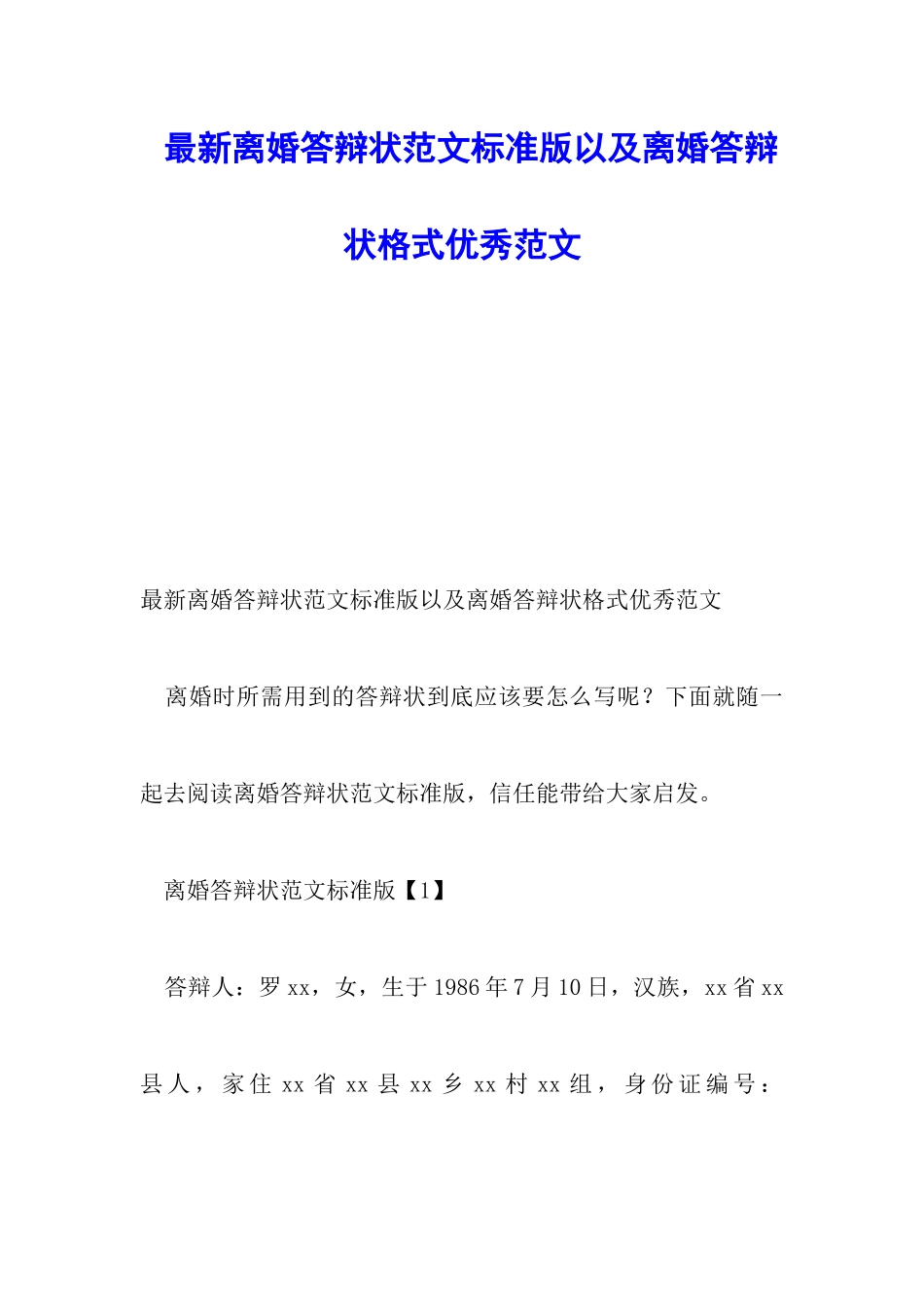 最新离婚答辩状范文标准版以及离婚答辩状格式优秀范文

最新离婚答辩状范文标准版以及离婚答辩状格式优秀范文

离婚时所需用到的答辩状到底应该要怎么写呢？下面就随一起去阅读离婚答辩状范文标准版，信任能带给大家启发。

离婚答辩状范文标准版【1】

答辩人：罗xx，女，生于1986年7月10日，汉族，xx省xx县人，家住xx省xx县xx乡xx村xx组，身份证编号：